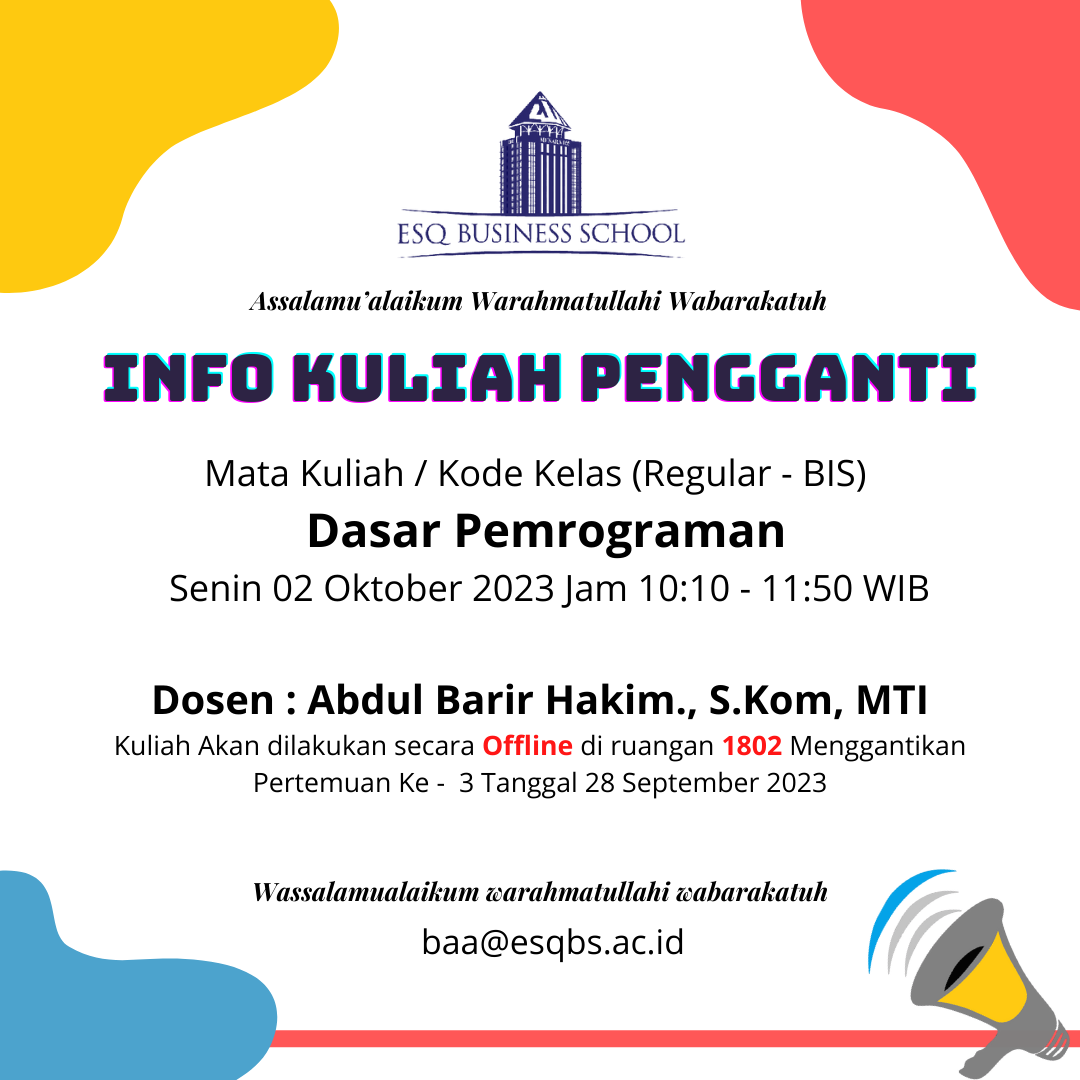 ESQ BUSINESS SCHOOL

Assalamu'alaikum Warahmatullahi Wabarakatuh

INFO KULIAH PENGGANTI

Mata Kuliah / Kode Kelas (Regular - BIS)

Dasar Pemrograman

Senin 02 Oktober 2023 Jam 10:10 - 11:50 WIB

Dosen : Abdul Barir Hakim., S.Kom, MTI

Kuliah Akan dilakukan secara Offline di ruangan 1802 Menggantikan Pertemuan Ke - 3 Tanggal 28 September 2023

Wassalamualaikum warahmatullahi wabarakatuh

baa@esqbs.ac.id